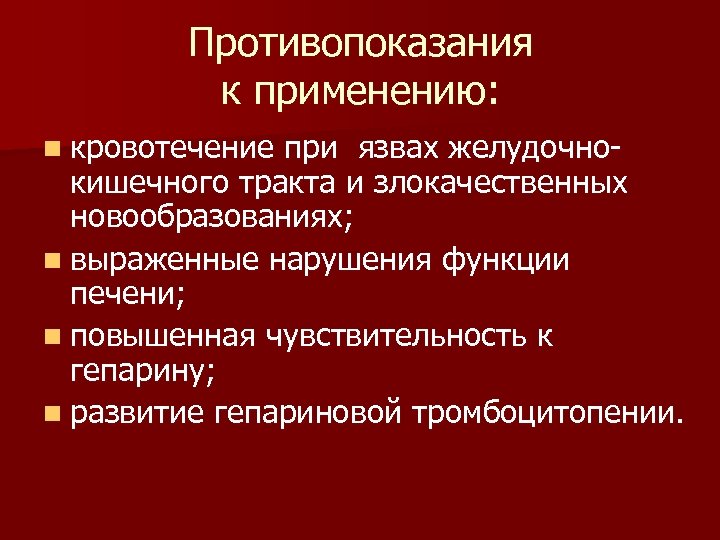 Противопоказания к применению:

• кровотечение при язвах желудочно-кишечного тракта и злокачественных новообразованиях;
• выраженные нарушения функции печени;
• повышенная чувствительность к гепарину;
• развитие гепариновой тромбоцитопении.